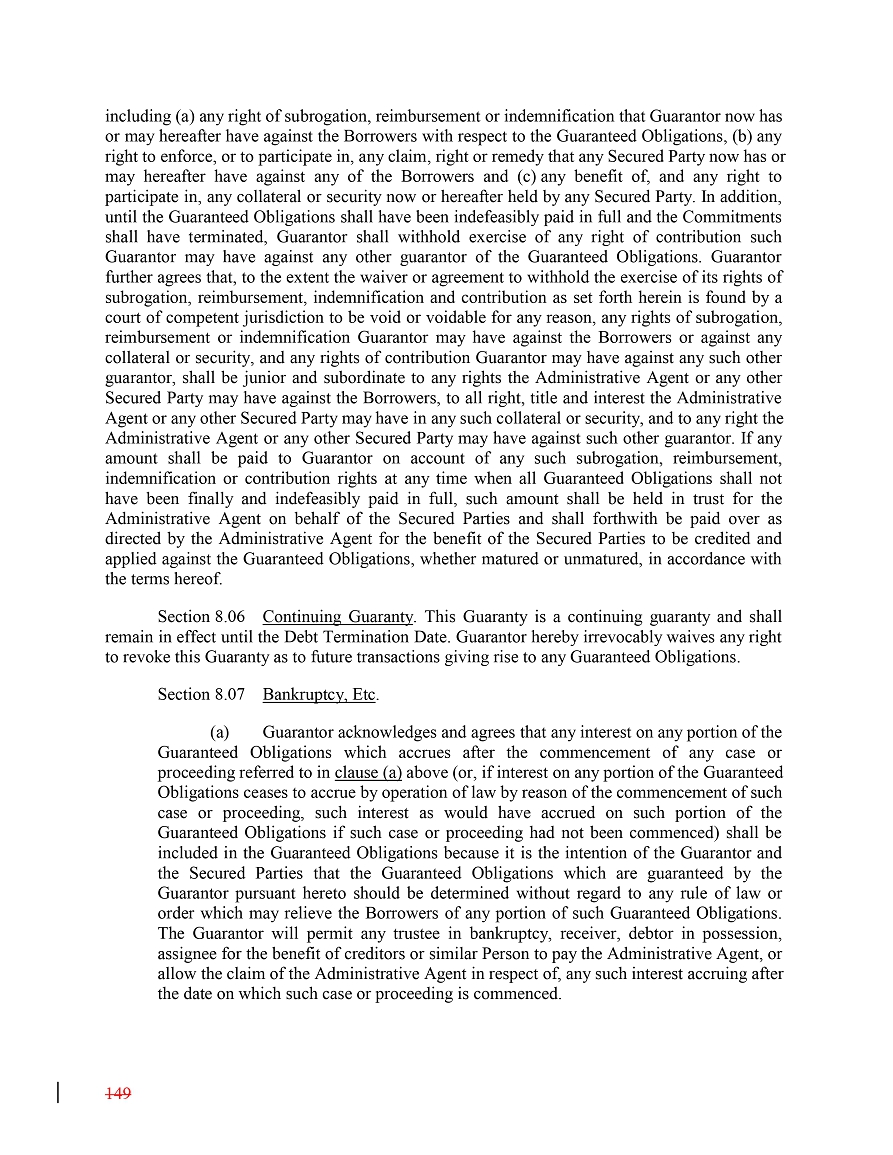 including (a) any right of subrogation, reimbursement or indemnification that Guarantor now has or may hereafter have against the Borrowers with respect to the Guaranteed Obligations, (b) any right to enforce, or to participate in, any claim, right or remedy that any Secured Party now has or may hereafter have against any of the Borrowers and (c) any benefit of, and any right to participate in, any collateral or security now or hereafter held by any Secured Party. In addition, until the Guaranteed Obligations shall have been indefeasibly paid in full and the Commitments shall have terminated, Guarantor shall withhold exercise of any right of contribution such Guarantor may have against any other guarantor of the Guaranteed Obligations. Guarantor further agrees that, to the extent the waiver or agreement to withhold the exercise of its rights of subrogation, reimbursement, indemnification and contribution as set forth herein is found by a court of competent jurisdiction to be void or voidable for any reason, any rights of subrogation, reimbursement or indemnification Guarantor may have against the Borrowers or against any collateral or security, and any rights of contribution Guarantor may have against any such other guarantor, shall be junior and subordinate to any rights the Administrative Agent or any other Secured Party may have against the Borrowers, to all right, title and interest the Administrative Agent or any other Secured Party may have in any such collateral or security, and to any right the Administrative Agent or any other Secured Party may have against such other guarantor. If any amount shall be paid to Guarantor on account of any such subrogation, reimbursement, indemnification or contribution rights at any time when all Guaranteed Obligations shall not have been finally and indefeasibly paid in full, such amount shall be held in trust for the Administrative Agent on behalf of the Secured Parties and shall forthwith be paid over as directed by the Administrative Agent for the benefit of the Secured Parties to be credited and applied against the Guaranteed Obligations, whether matured or unmatured, in accordance with the terms hereof.

Section 8.06 Continuing Guaranty. This Guaranty is a continuing guaranty and shall remain in effect until the Debt Termination Date. Guarantor hereby irrevocably waives any right to revoke this Guaranty as to future transactions giving rise to any Guaranteed Obligations.

Section 8.07 Bankruptcy, Etc.

(a) Guarantor acknowledges and agrees that any interest on any portion of the Guaranteed Obligations which accrues after the commencement of any case or proceeding referred to in clause (a) above (or, if interest on any portion of the Guaranteed Obligations ceases to accrue by operation of law by reason of the commencement of such case or proceeding, such interest as would have accrued on such portion of the Guaranteed Obligations if such case or proceeding had not been commenced) shall be included in the Guaranteed Obligations because it is the intention of the Guarantor and the Secured Parties that the Guaranteed Obligations which are guaranteed by the Guarantor pursuant hereto should be determined without regard to any rule of law or order which may relieve the Borrowers of any portion of such Guaranteed Obligations. The Guarantor will permit any trustee in bankruptcy, receiver, debtor in possession, assignee for the benefit of creditors or similar Person to pay the Administrative Agent, or allow the claim of the Administrative Agent in respect of, any such interest accruing after the date on which such case or proceeding is commenced.

149